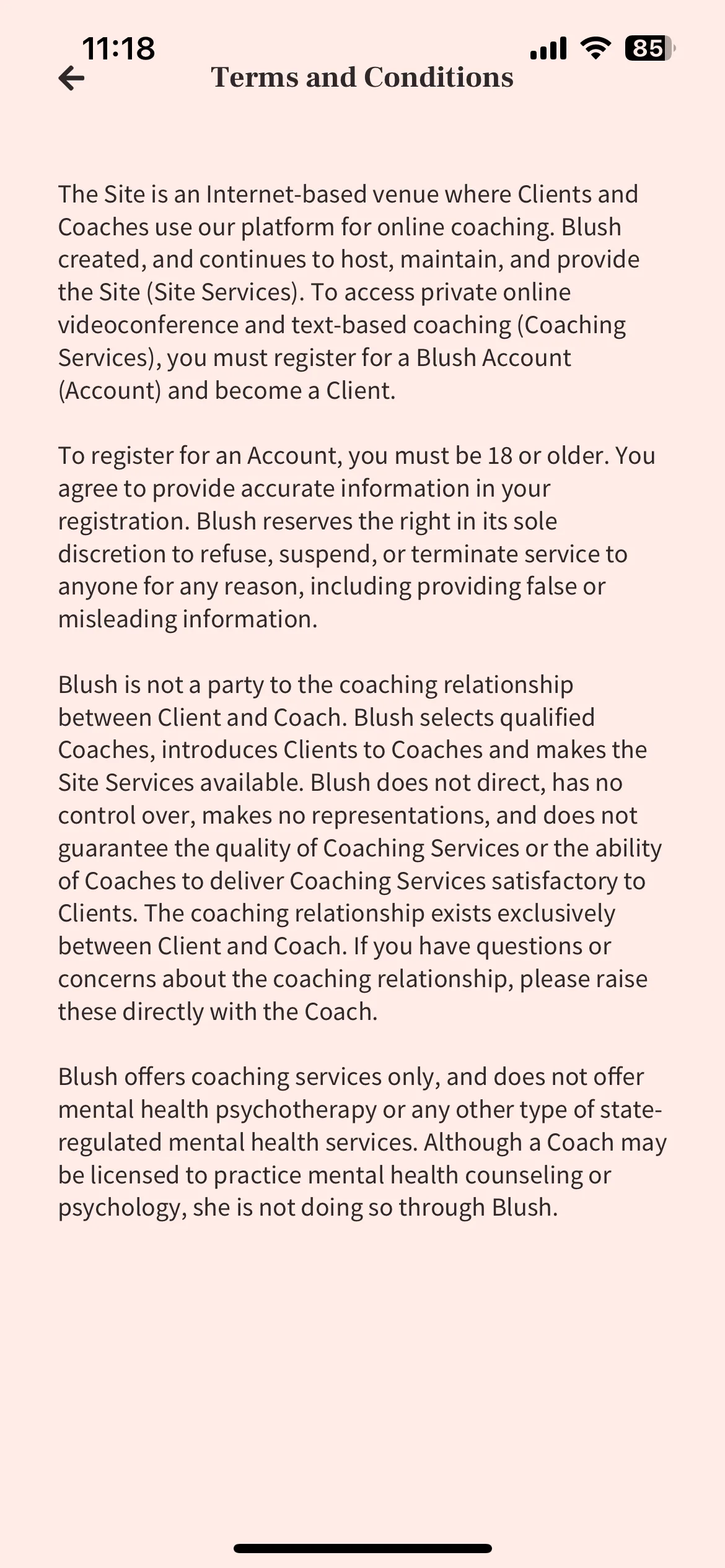 11:18

85

Terms and Conditions

The Site is an Internet-based venue where Clients and Coaches use our platform for online coaching. Blush created, and continues to host, maintain, and provide the Site (Site Services). To access private online videoconference and text-based coaching (Coaching Services), you must register for a Blush Account (Account) and become a Client.

To register for an Account, you must be 18 or older. You agree to provide accurate information in your registration. Blush reserves the right in its sole discretion to refuse, suspend, or terminate service to anyone for any reason, including providing false or misleading information.

Blush is not a party to the coaching relationship between Client and Coach. Blush selects qualified Coaches, introduces Clients to Coaches and makes the Site Services available. Blush does not direct, has no control over, makes no representations, and does not guarantee the quality of Coaching Services or the ability of Coaches to deliver Coaching Services satisfactory to Clients. The coaching relationship exists exclusively between Client and Coach. If you have questions or concerns about the coaching relationship, please raise these directly with the Coach.

Blush offers coaching services only, and does not offer mental health psychotherapy or any other type of state-regulated mental health services. Although a Coach may be licensed to practice mental health counseling or psychology, she is not doing so through Blush.